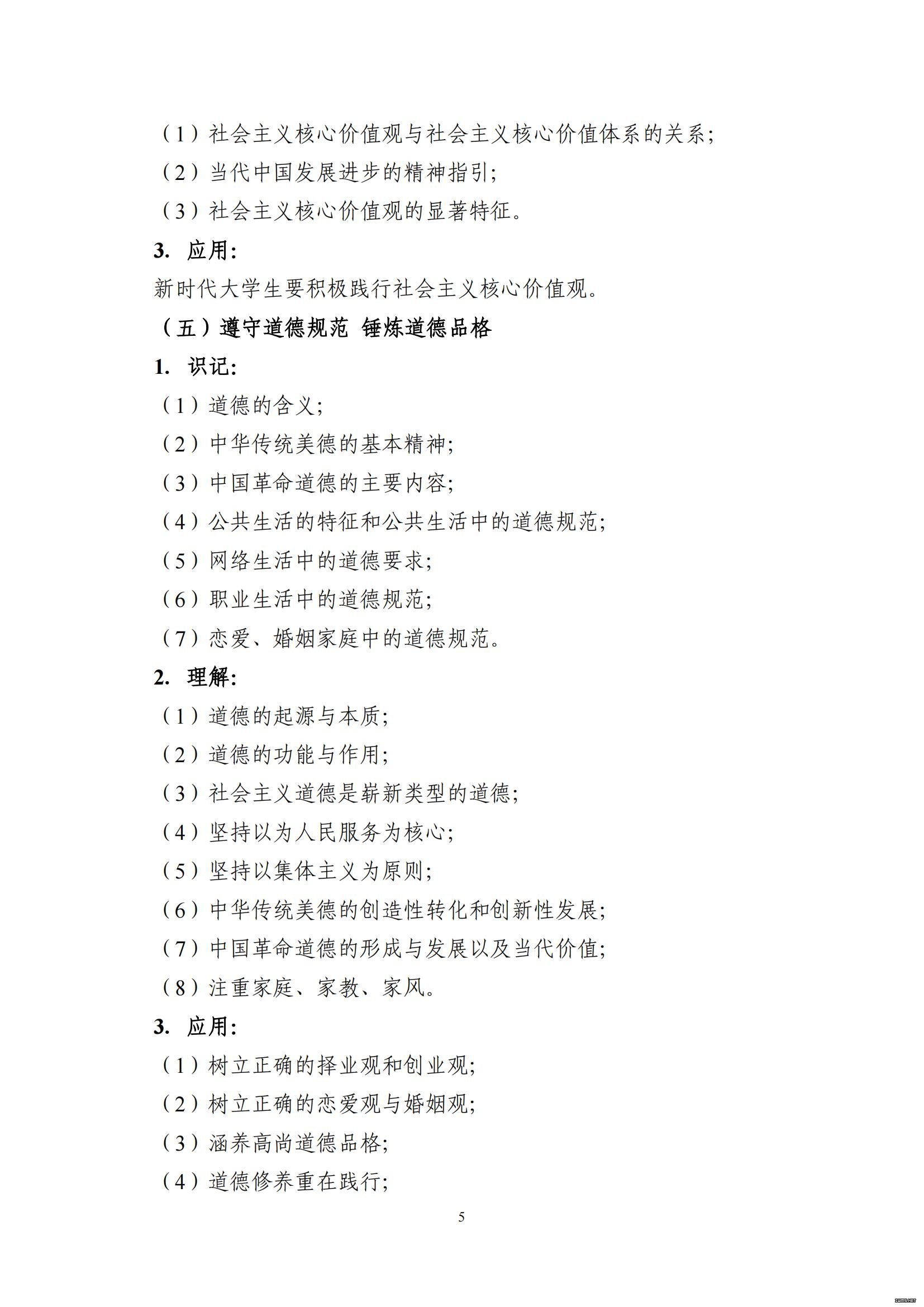 （1）社会主义核心价值观与社会主义核心价值体系的关系；
（2）当代中国发展进步的精神指引；
（3）社会主义核心价值观的显著特征。

3. 应用：

新时代大学生要积极践行社会主义核心价值观。

（五）遵守道德规范 锤炼道德品格

1. 识记：

（1）道德的含义；
（2）中华传统美德的基本精神；
（3）中国革命道德的主要内容；
（4）公共生活的特征和公共生活中的道德规范；
（5）网络生活中的道德要求；
（6）职业生活中的道德规范；
（7）恋爱、婚姻家庭中的道德规范。

2. 理解：

（1）道德的起源与本质；
（2）道德的功能与作用；
（3）社会主义道德是崭新类型的道德；
（4）坚持以为人民服务为核心；
（5）坚持以集体主义为原则；
（6）中华传统美德的创造性转化和创新性发展；
（7）中国革命道德的形成与发展以及当代价值；
（8）注重家庭、家教、家风。

3. 应用：

（1）树立正确的择业观和创业观；
（2）树立正确的恋爱观与婚姻观；
（3）涵养高尚道德品格；
（4）道德修养重在践行；

5